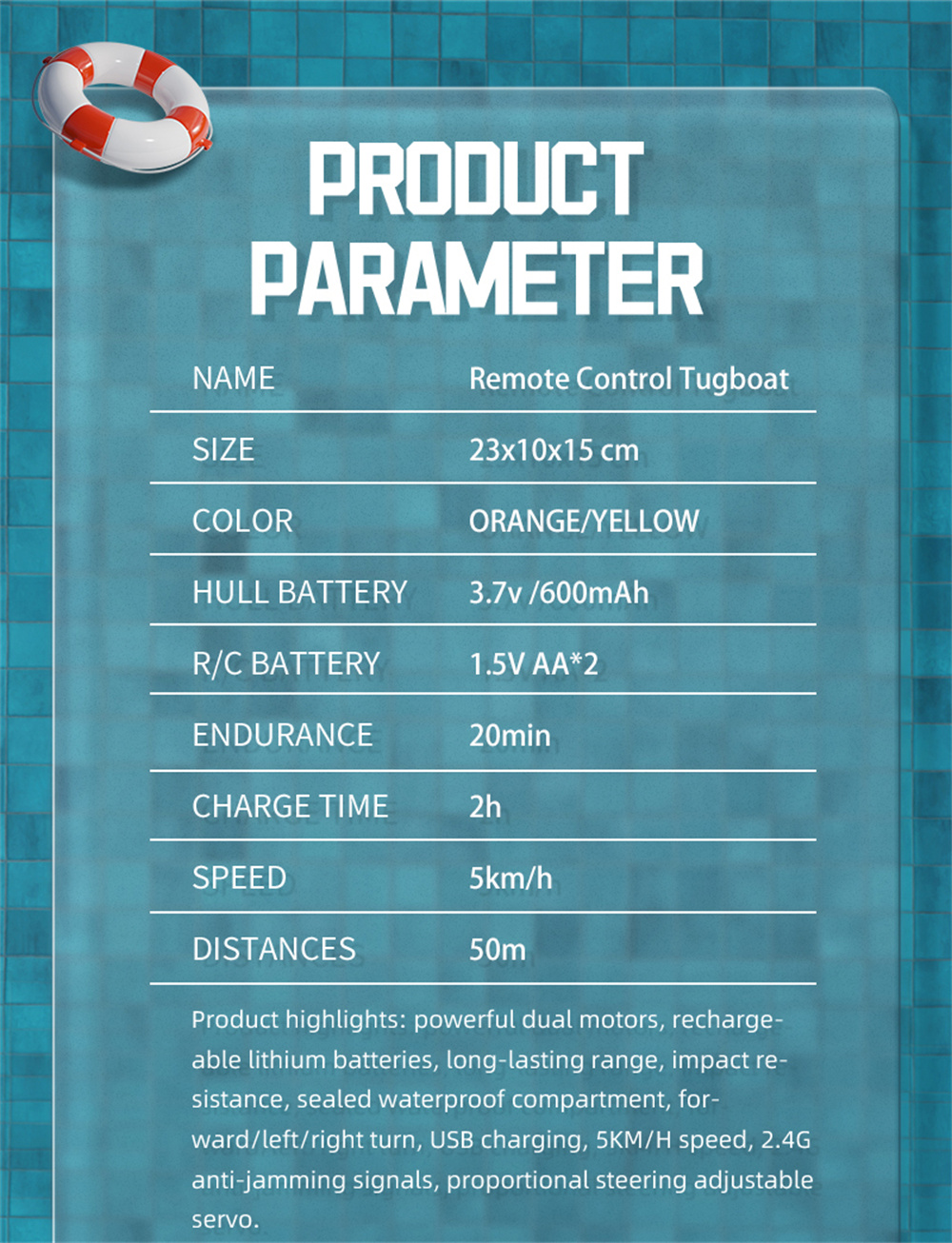 PRODUCT PARAMETER

NAME
Remote Control Tugboat

SIZE
23x10x15 cm

COLOR
ORANGE/YELLOW

HULL BATTERY
3.7v /600mAh

R/C BATTERY
1.5V AA*2

ENDURANCE
20min

CHARGE TIME
2h

SPEED
5km/h

DISTANCES
50m

Product highlights: powerful dual motors, rechargeable lithium batteries, long-lasting range, impact resistance, sealed waterproof compartment, forward/left/right turn, USB charging, 5KM/H speed, 2.4G anti-jamming signals, proportional steering adjustable servo.